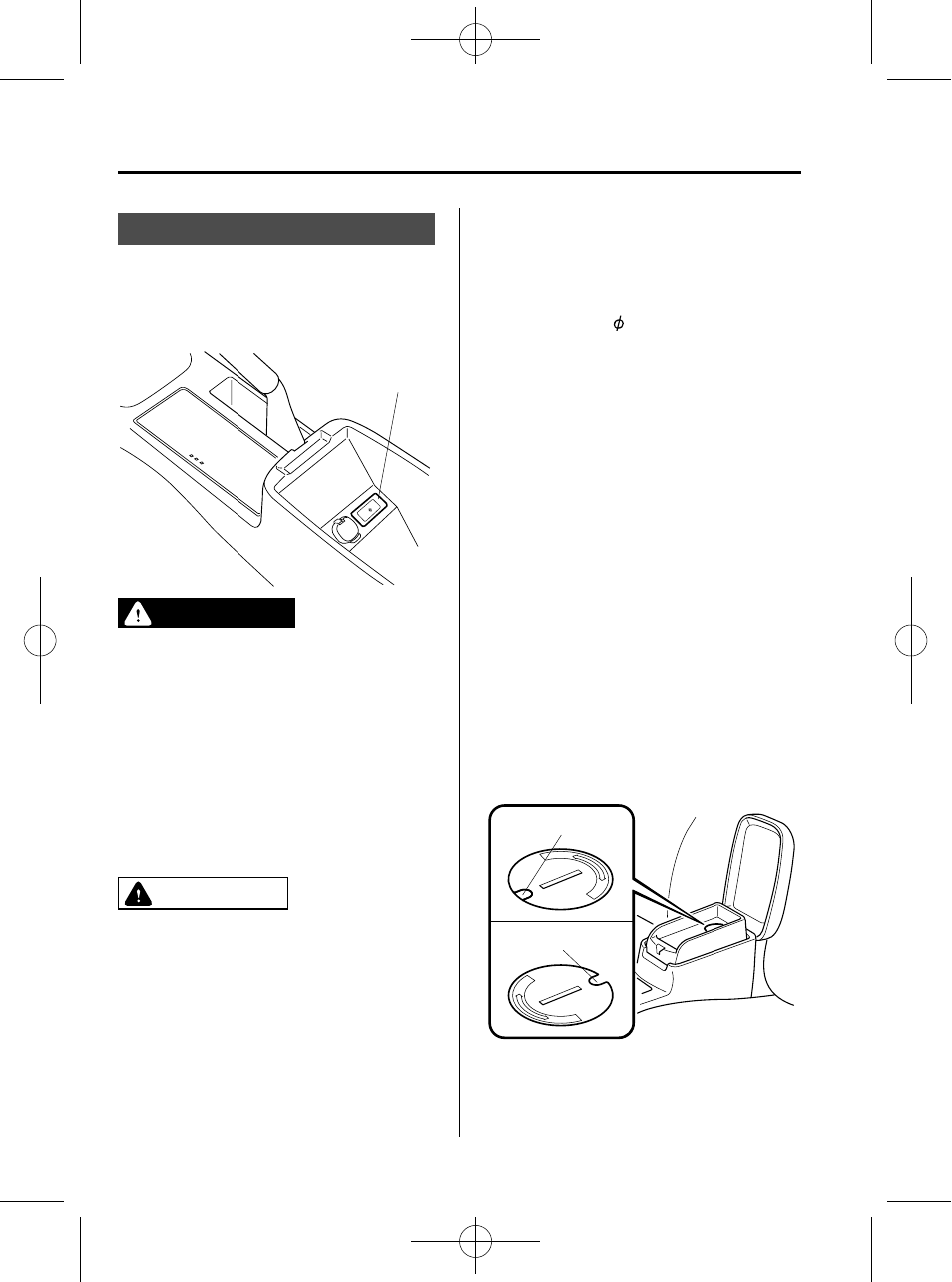 $\phi$